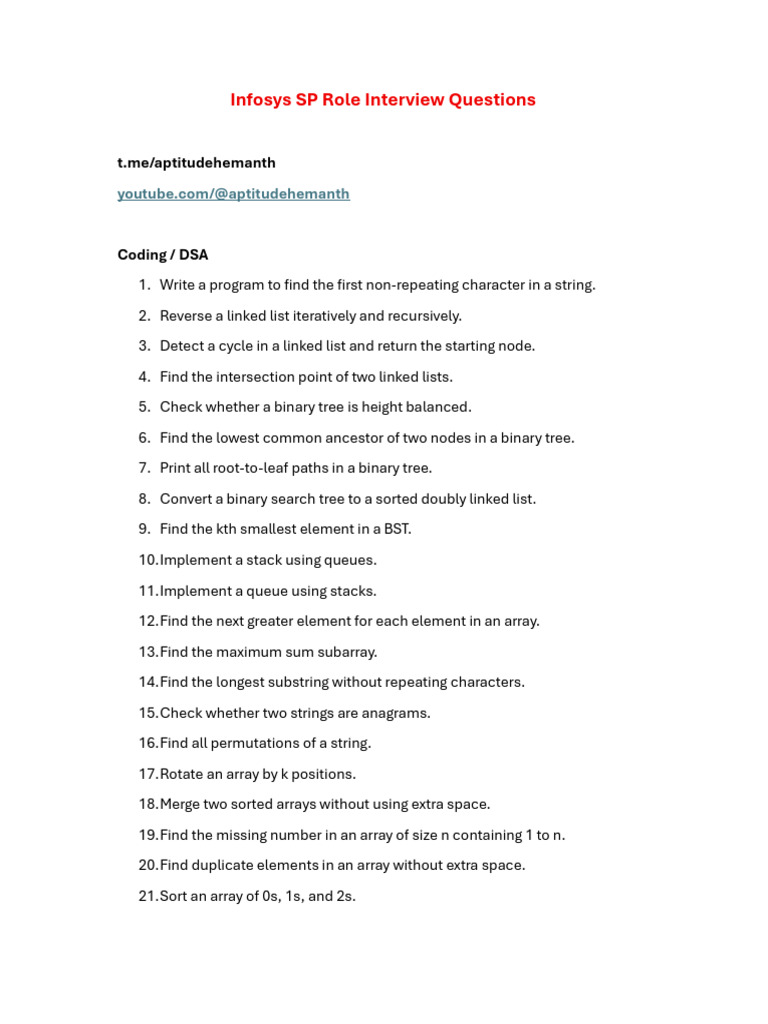 Infosys SP Role Interview Questions

t.me/aptitudehemanth

youtube.com/@aptitudehemanth

Coding / DSA

1. Write a program to find the first non-repeating character in a string.
2. Reverse a linked list iteratively and recursively.
3. Detect a cycle in a linked list and return the starting node.
4. Find the intersection point of two linked lists.
5. Check whether a binary tree is height balanced.
6. Find the lowest common ancestor of two nodes in a binary tree.
7. Print all root-to-leaf paths in a binary tree.
8. Convert a binary search tree to a sorted doubly linked list.
9. Find the kth smallest element in a BST.
10. Implement a stack using queues.
11. Implement a queue using stacks.
12. Find the next greater element for each element in an array.
13. Find the maximum sum subarray.
14. Find the longest substring without repeating characters.
15. Check whether two strings are anagrams.
16. Find all permutations of a string.
17. Rotate an array by k positions.
18. Merge two sorted arrays without using extra space.
19. Find the missing number in an array of size n containing 1 to n.
20. Find duplicate elements in an array without extra space.
21. Sort an array of 0s, 1s, and 2s.